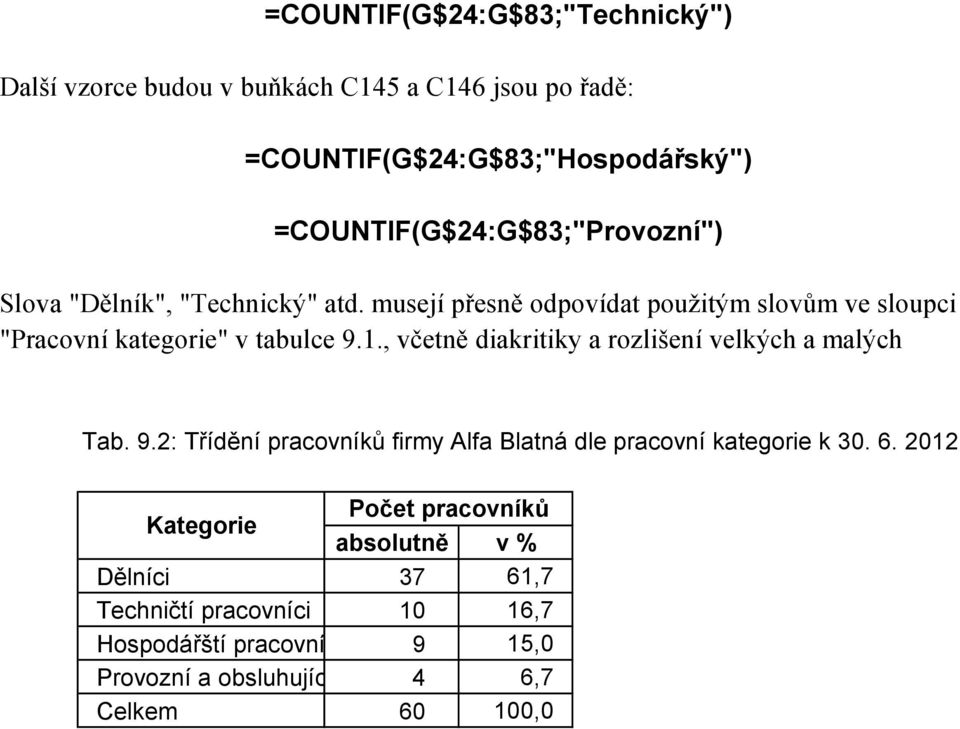 =COUNTIF(G$24:G$83;"Technický")

Další vzorce budou v buňkách C145 a C146 jsou po řadě:

=COUNTIF(G$24:G$83;"Hospodářský")

=COUNTIF(G$24:G$83;"Provozní")

Slova "Dělník", "Technický" atd. musejí přesně odpovídat použitým slovům ve sloupci "Pracovní kategorie" v tabulce 9.1., včetně diakritiky a rozlišení velkých a malých

Tab. 9.2: Třídění pracovníků firmy Alfa Blatná dle pracovní kategorie k 30. 6. 2012

| Kategorie | Počet pracovníků absolutně | Počet pracovníků v % |
|---|---|---|
| Dělníci | 37 | 61,7 |
| Techničtí pracovníci | 10 | 16,7 |
| Hospodářští pracovní | 9 | 15,0 |
| Provozní a obsluhujíc | 4 | 6,7 |
| Celkem | 60 | 100,0 |